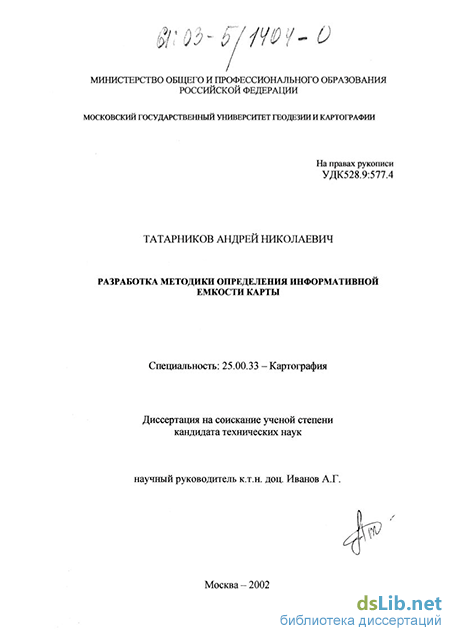 61:03-5/1404-0

МИНИСТЕРСТВО ОБЩЕГО И ПРОФЕССИОНАЛЬНОГО ОБРАЗОВАНИЯ РОССИЙСКОЙ ФЕДЕРАЦИИ

МОСКОВСКИЙ ГОСУДАРСТВЕННЫЙ УНИВЕРСИТЕТ ГЕОДЕЗИИ И КАРТОГРАФИИ

На правах рукописи
УДК528.9:577.4

ТАТАРНИКОВ АНДРЕЙ НИКОЛАЕВИЧ

РАЗРАБОТКА МЕТОДИКИ ОПРЕДЕЛЕНИЯ ИНФОРМАТИВНОЙ ЕМКОСТИ КАРТЫ

Специальность: 25.00.33 – Картография

Диссертация на соискание ученой степени кандидата технических наук

научный руководитель к.т.н. доц. Иванов А.Г.

Москва – 2002

dsLib.net
библиотека диссертаций